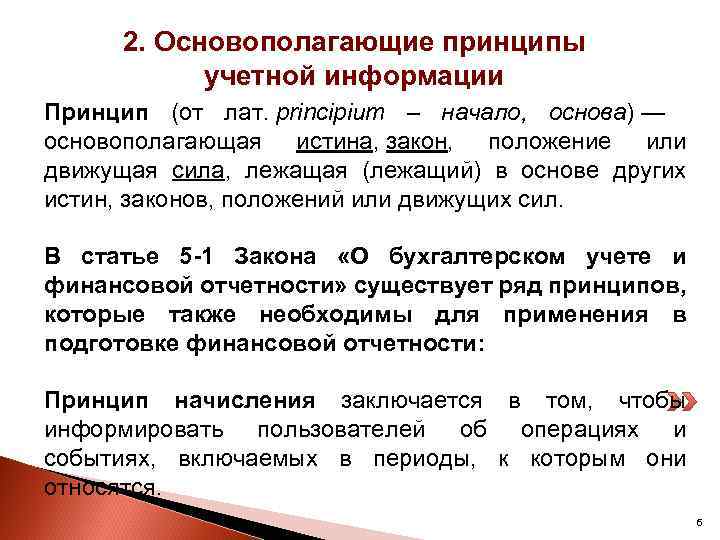 2. Основополагающие принципы учетной информации

Принцип (от лат. principium – начало, основа) — основополагающая истина, закон, положение или движущая сила, лежащая (лежащий) в основе других истин, законов, положений или движущих сил.

В статье 5-1 Закона «О бухгалтерском учете и финансовой отчетности» существует ряд принципов, которые также необходимы для применения в подготовке финансовой отчетности:

Принцип начисления заключается в том, чтобы информировать пользователей об операциях и событиях, включаемых в периоды, к которым они относятся.

6